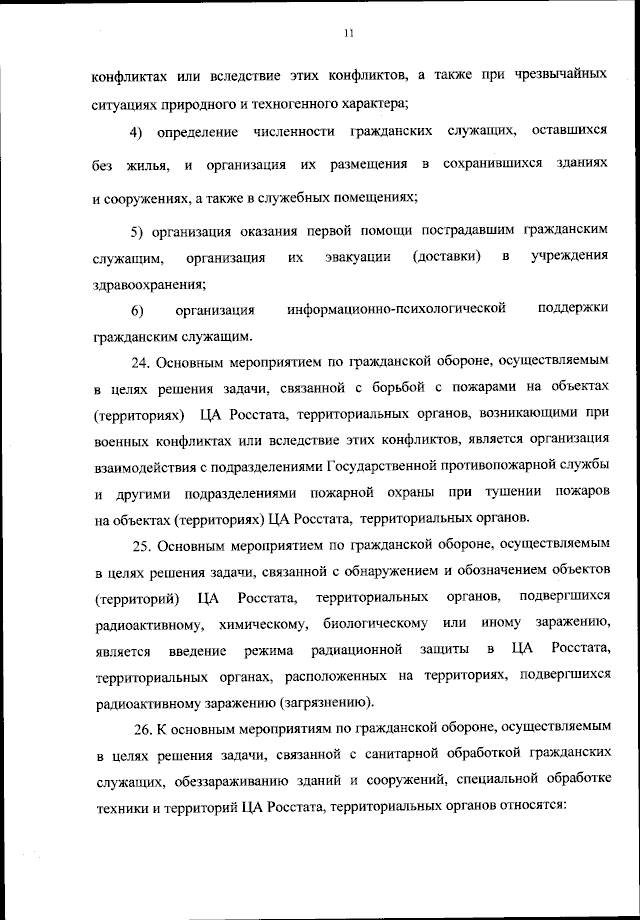 11

конфликтах или вследствие этих конфликтов, а также при чрезвычайных ситуациях природного и техногенного характера;

4) определение численности гражданских служащих, оставшихся без жилья, и организация их размещения в сохранившихся зданиях и сооружениях, а также в служебных помещениях;

5) организация оказания первой помощи пострадавшим гражданским служащим, организация их эвакуации (доставки) в учреждения здравоохранения;

6) организация информационно-психологической поддержки гражданским служащим.

24. Основным мероприятием по гражданской обороне, осуществляемым в целях решения задачи, связанной с борьбой с пожарами на объектах (территориях) ЦА Росстата, территориальных органов, возникающими при военных конфликтах или вследствие этих конфликтов, является организация взаимодействия с подразделениями Государственной противопожарной службы и другими подразделениями пожарной охраны при тушении пожаров на объектах (территориях) ЦА Росстата, территориальных органов.

25. Основным мероприятием по гражданской обороне, осуществляемым в целях решения задачи, связанной с обнаружением и обозначением объектов (территорий) ЦА Росстата, территориальных органов, подвергшихся радиоактивному, химическому, биологическому или иному заражению, является введение режима радиационной защиты в ЦА Росстата, территориальных органах, расположенных на территориях, подвергшихся радиоактивному заражению (загрязнению).

26. К основным мероприятиям по гражданской обороне, осуществляемым в целях решения задачи, связанной с санитарной обработкой гражданских служащих, обеззараживанию зданий и сооружений, специальной обработке техники и территорий ЦА Росстата, территориальных органов относятся: